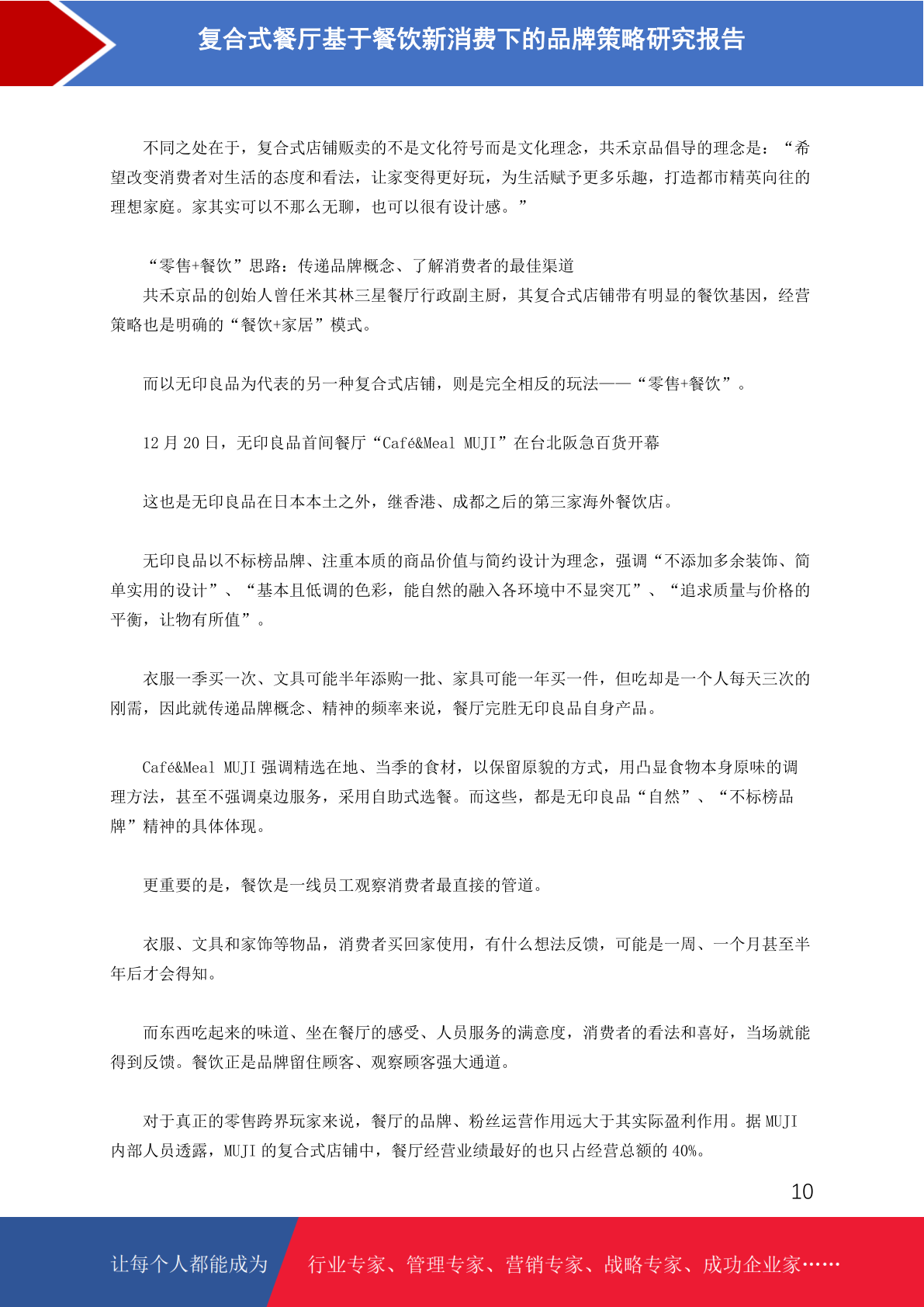 复合式餐厅基于餐饮新消费下的品牌策略研究报告

不同之处在于，复合式店铺贩卖的不是文化符号而是文化理念，共禾京品倡导的理念是：“希望改变消费者对生活的态度和看法，让家变得更好玩，为生活赋予更多乐趣，打造都市精英向往的理想家庭。家其实可以不那么无聊，也可以很有设计感。”

“零售+餐饮”思路：传递品牌概念、了解消费者的最佳渠道

共禾京品的创始人曾任米其林三星餐厅行政副主厨，其复合式店铺带有明显的餐饮基因，经营策略也是明确的“餐饮+家居”模式。

而以无印良品为代表的另一种复合式店铺，则是完全相反的玩法——“零售+餐饮”。

12 月 20 日，无印良品首间餐厅“Café&Meal MUJI”在台北阪急百货开幕

这也是无印良品在日本本土之外，继香港、成都之后的第三家海外餐饮店。

无印良品以不标榜品牌、注重本质的商品价值与简约设计为理念，强调“不添加多余装饰、简单实用的设计”、“基本且低调的色彩，能自然的融入各环境中不显突兀”、“追求质量与价格的平衡，让物有所值”。

衣服一季买一次、文具可能半年添购一批、家具可能一年买一件，但吃却是一个人每天三次的刚需，因此就传递品牌概念、精神的频率来说，餐厅完胜无印良品自身产品。

Café&Meal MUJI 强调精选在地、当季的食材，以保留原貌的方式，用凸显食物本身原味的调理方法，甚至不强调桌边服务，采用自助式选餐。而这些，都是无印良品“自然”、“不标榜品牌”精神的具体体现。

更重要的是，餐饮是一线员工观察消费者最直接的管道。

衣服、文具和家饰等物品，消费者买回家使用，有什么想法反馈，可能是一周、一个月甚至半年后才会得知。

而东西吃起来的味道、坐在餐厅的感受、人员服务的满意度，消费者的看法和喜好，当场就能得到反馈。餐饮正是品牌留住顾客、观察顾客强大通道。

对于真正的零售跨界玩家来说，餐厅的品牌、粉丝运营作用远大于其实际盈利作用。据 MUJI 内部人员透露，MUJI 的复合式店铺中，餐厅经营业绩最好的也只占经营总额的 40%。

10

让每个人都能成为 行业专家、管理专家、营销专家、战略专家、成功企业家……